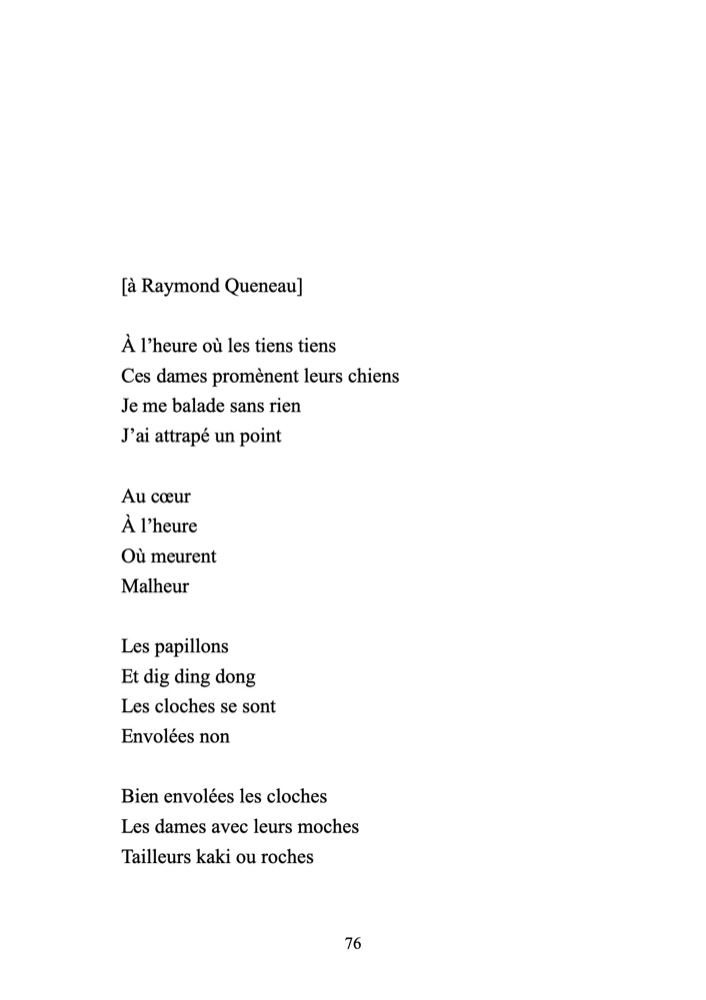 [à Raymond Queneau]

À l’heure où les tiens tiens
Ces dames promènent leurs chiens
Je me balade sans rien
J’ai attrapé un point

Au cœur
À l’heure
Où meurent
Malheur

Les papillons
Et dig ding dong
Les cloches se sont
Envolées non

Bien envolées les cloches
Les dames avec leurs moches
Tailleurs kaki ou roches

76